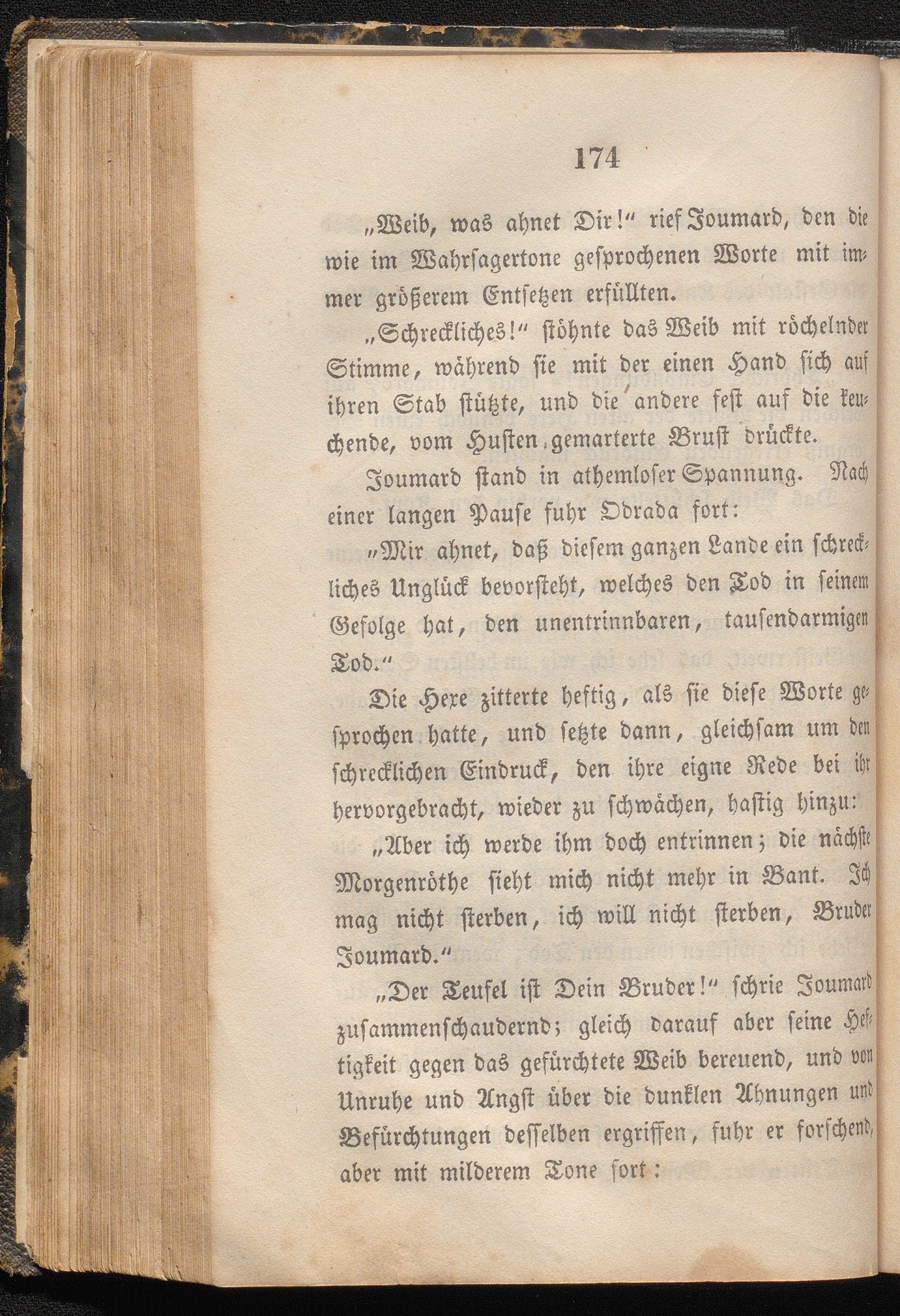 174

„Weib, was ahnet Dir!“ rief Joumard, den die wie im Wahrsagertone gesprochenen Worte mit immer größerem Entsetzen erfüllten.

„Schreckliches!“ stöhnte das Weib mit röchelnder Stimme, während sie mit der einen Hand sich auf ihren Stab stützte, und die andere fest auf die keuchende, vom Husten gemarterte Brust drückte.

Joumard stand in athemloser Spannung. Nach einer langen Pause fuhr Odrada fort:

„Mir ahnet, daß diesem ganzen Lande ein schreckliches Unglück bevorsteht, welches den Tod in seinem Gefolge hat, den unentrinnbaren, tausendarmigen Tod.“

Die Hexe zitterte heftig, als sie diese Worte gesprochen hatte, und setzte dann, gleichsam um den schrecklichen Eindruck, den ihre eigne Rede bei ihr hervorgebracht, wieder zu schwächen, hastig hinzu:

„Aber ich werde ihm doch entrinnen; die nächste Morgenröthe sieht mich nicht mehr in Bant. Ich mag nicht sterben, ich will nicht sterben, Bruder Joumard.“

„Der Teufel ist Dein Bruder!“ schrie Joumard zusammenschaudernd; gleich darauf aber seine Heftigkeit gegen das gefürchtete Weib bereuend, und von Unruhe und Angst über die dunklen Ahnungen und Befürchtungen desselben ergriffen, fuhr er forschend, aber mit milderem Tone fort: